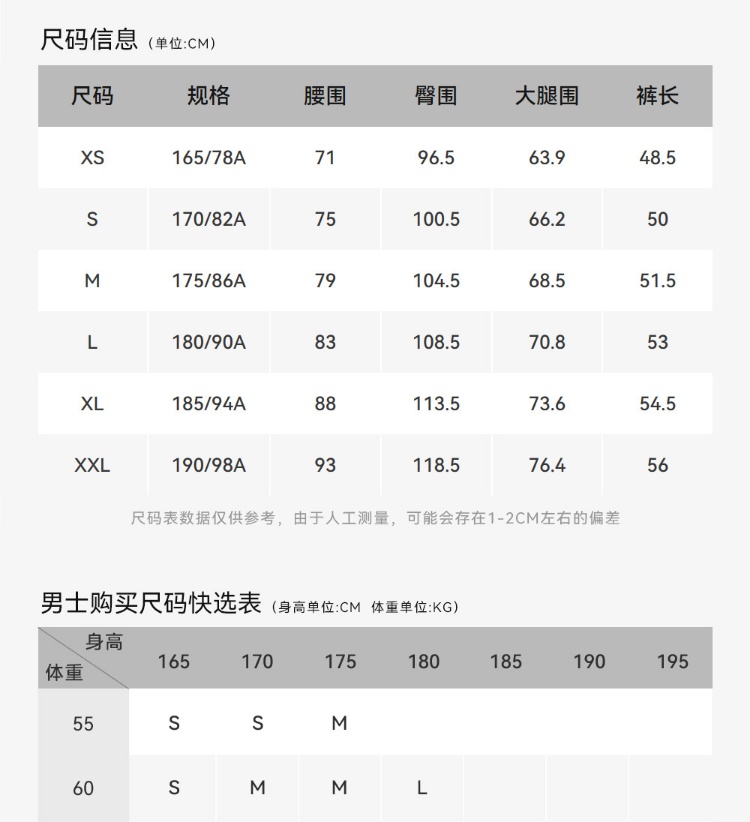 尺码信息 (单位:CM)

| 尺码 | 规格 | 腰围 | 臀围 | 大腿围 | 裤长 |
|---|---|---|---|---|---|
| XS | 165/78A | 71 | 96.5 | 63.9 | 48.5 |
| S | 170/82A | 75 | 100.5 | 66.2 | 50 |
| M | 175/86A | 79 | 104.5 | 68.5 | 51.5 |
| L | 180/90A | 83 | 108.5 | 70.8 | 53 |
| XL | 185/94A | 88 | 113.5 | 73.6 | 54.5 |
| XXL | 190/98A | 93 | 118.5 | 76.4 | 56 |

尺码表数据仅供参考，由于人工测量，可能会存在1-2CM左右的偏差

男士购买尺码快选表 (身高单位:CM 体重单位:KG)

| 身高 体重 | 165 | 170 | 175 | 180 | 185 | 190 | 195 |
|---|---|---|---|---|---|---|---|
| 55 | S | S | M | | | | |
| 60 | S | M | M | L | | | |